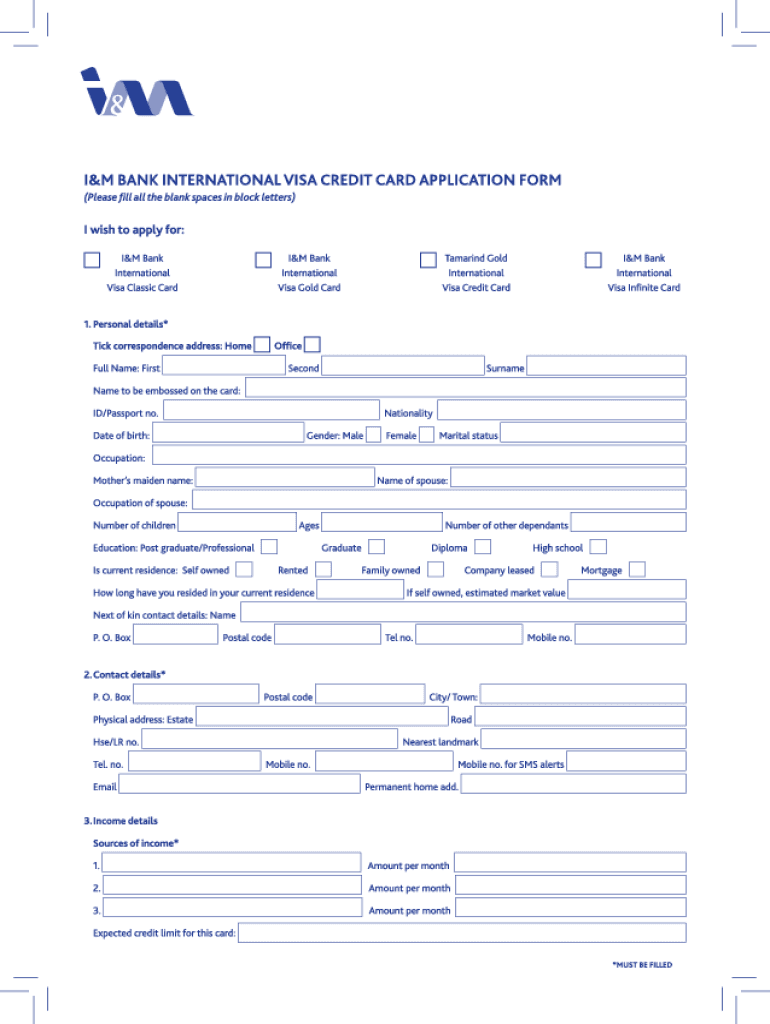 I&M

I&M BANK INTERNATIONAL VISA CREDIT CARD APPLICATION FORM

(Please fill all the blank spaces in block letters)

I wish to apply for:

I&M Bank International Visa Classic Card

I&M Bank International Visa Gold Card

Tamarind Gold International Visa Credit Card

I&M Bank International Visa Infinite Card

1. Personal details*

Tick correspondence address: Home Office

Full Name: First Second Surname

Name to be embossed on the card:

ID/Passport no. Nationality

Date of birth: Gender: Male Female Marital status

Occupation:

Mother's maiden name: Name of spouse:

Occupation of spouse:

Number of children Ages Number of other dependants

Education: Post graduate/Professional Graduate Diploma High school

Is current residence: Self owned Rented Family owned Company leased Mortgage

How long have you resided in your current residence If self owned, estimated market value

Next of kin contact details: Name

P. O. Box Postal code Tel no. Mobile no.

2. Contact details*

P. O. Box Postal code City/ Town:

Physical address: Estate Road

Hse/LR no. Nearest landmark

Tel. no. Mobile no. Mobile no. for SMS alerts

Email Permanent home add.

3. Income details

Sources of income*

1. Amount per month

2. Amount per month

3. Amount per month

Expected credit limit for this card:

*MUST BE FILLED